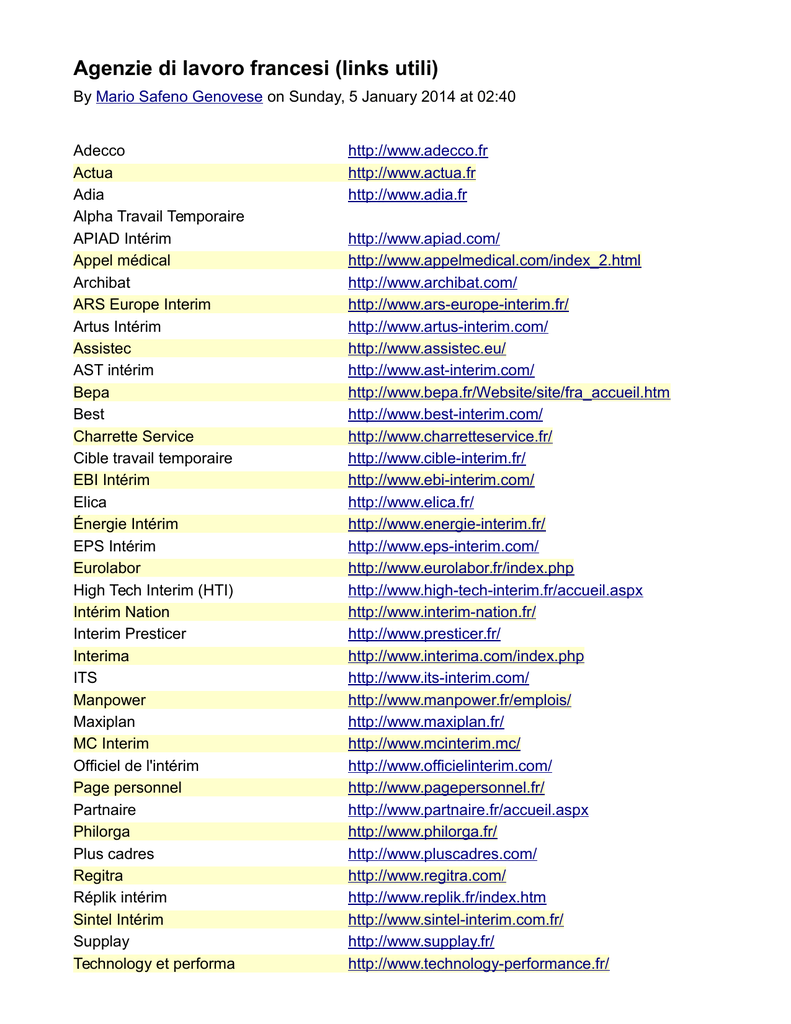 Agenzie di lavoro francesi (links utili)

By Mario Safeno Genovese on Sunday, 5 January 2014 at 02:40

| | |
|---|---|
| Adecco | http://www.adecco.fr |
| Actua | http://www.actua.fr |
| Adia | http://www.adia.fr |
| Alpha Travail Temporaire | |
| APIAD Intérim | http://www.apiad.com/ |
| Appel médical | http://www.appelmedical.com/index_2.html |
| Archibat | http://www.archibat.com/ |
| ARS Europe Interim | http://www.ars-europe-interim.fr/ |
| Artus Intérim | http://www.artus-interim.com/ |
| Assistec | http://www.assistec.eu/ |
| AST intérim | http://www.ast-interim.com/ |
| Bepa | http://www.bepa.fr/Website/site/fra_accueil.htm |
| Best | http://www.best-interim.com/ |
| Charrette Service | http://www.charretteservice.fr/ |
| Cible travail temporaire | http://www.cible-interim.fr/ |
| EBI Intérim | http://www.ebi-interim.com/ |
| Elica | http://www.elica.fr/ |
| Énergie Intérim | http://www.energie-interim.fr/ |
| EPS Intérim | http://www.eps-interim.com/ |
| Eurolabor | http://www.eurolabor.fr/index.php |
| High Tech Interim (HTI) | http://www.high-tech-interim.fr/accueil.aspx |
| Intérim Nation | http://www.interim-nation.fr/ |
| Interim Presticer | http://www.presticer.fr/ |
| Interima | http://www.interima.com/index.php |
| ITS | http://www.its-interim.com/ |
| Manpower | http://www.manpower.fr/emplois/ |
| Maxiplan | http://www.maxiplan.fr/ |
| MC Interim | http://www.mcinterim.mc/ |
| Officiel de l'intérim | http://www.officielinterim.com/ |
| Page personnel | http://www.pagepersonnel.fr/ |
| Partnaire | http://www.partnaire.fr/accueil.aspx |
| Philorga | http://www.philorga.fr/ |
| Plus cadres | http://www.pluscadres.com/ |
| Regitra | http://www.regitra.com/ |
| Réplik intérim | http://www.replik.fr/index.htm |
| Sintel Intérim | http://www.sintel-interim.com.fr/ |
| Supplay | http://www.supplay.fr/ |
| Technology et performa | http://www.technology-performance.fr/ |